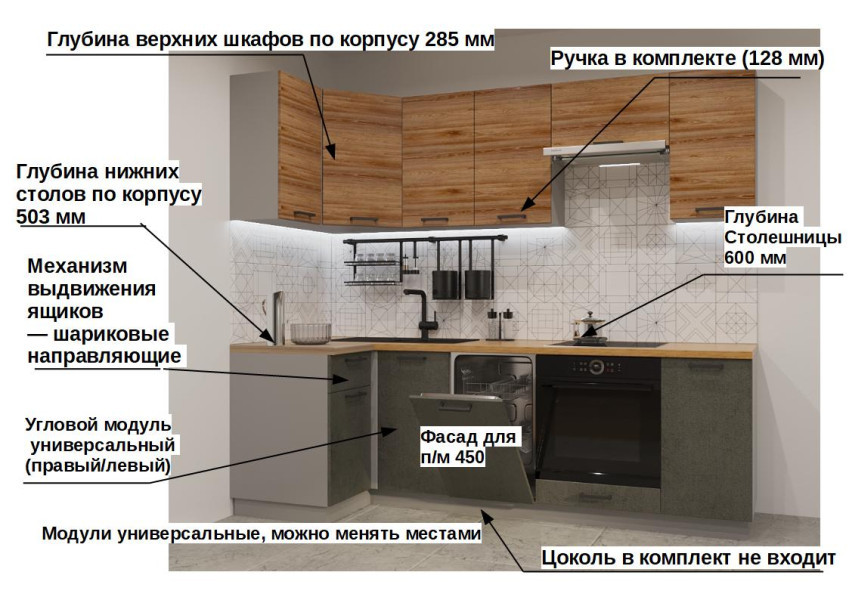 Глубина верхних шкафов по корпусу 285 мм

Ручка в комплекте (128 мм)

Глубина нижних столов по корпусу 503 мм

Глубина Столешницы 600 мм

Механизм выдвижения ящиков — шариковые направляющие

Угловой модуль универсальный (правый/левый)

Фасад для п/м 450

Модули универсальные, можно менять местами

Цоколь в комплект не входит